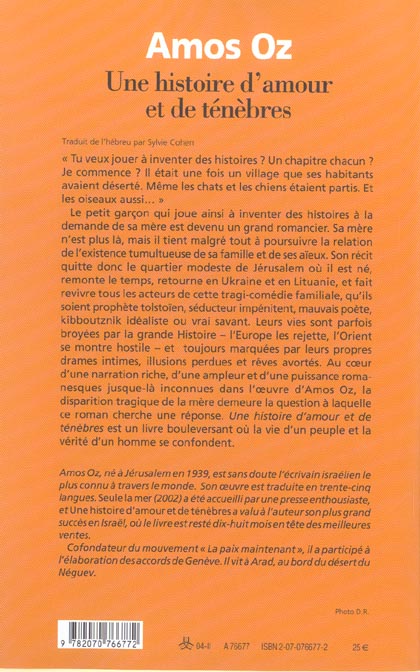 Amos Oz
Une histoire d'amour et de ténèbres

Traduit de l'hébreu par Sylvie Cohen

« Tu veux jouer à inventer des histoires ? Un chapitre chacun ? Je commence ? Il était une fois un village que ses habitants avaient déserté. Même les chats et les chiens étaient partis. Et les oiseaux aussi... »

Le petit garçon qui joue ainsi à inventer des histoires à la demande de sa mère est devenu un grand romancier. Sa mère n'est plus là, mais il tient malgré tout à poursuivre la relation de l'existence tumultueuse de sa famille et de ses aïeux. Son récit quitte donc le quartier modeste de Jérusalem où il est né, remonte le temps, retourne en Ukraine et en Lituanie, et fait revivre tous les acteurs de cette tragi-comédie familiale, qu'ils soient prophète tolstoïen, séducteur impénitent, mauvais poète, kibboutznik idéaliste ou vrai savant. Leurs vies sont parfois broyées par la grande Histoire – l'Europe les rejette, l'Orient se montre hostile – et toujours marquées par leurs propres drames intimes, illusions perdues et rêves avortés. Au cœur d'une narration riche, d'une ampleur et d'une puissance romanesques jusque-là inconnues dans l'œuvre d'Amos Oz, la disparition tragique de la mère demeure la question à laquelle ce roman cherche une réponse. Une histoire d'amour et de ténèbres est un livre bouleversant où la vie d'un peuple et la vérité d'un homme se confondent.

Amos Oz, né à Jérusalem en 1939, est sans doute l'écrivain israélien le plus connu à travers le monde. Son œuvre est traduite en trente-cinq langues. Seule la mer (2002) a été accueilli par une presse enthousiaste, et Une histoire d'amour et de ténèbres a valu à l'auteur son plus grand succès en Israël, où le livre est resté dix-huit mois en tête des meilleures ventes.

Cofondateur du mouvement « La paix maintenant », il a participé à l'élaboration des accords de Genève. Il vit à Arad, au bord du désert du Néguev.

Photo D.R.

9 782070 766772

04-II A 76677 ISBN 2-07-076677-2 25 €